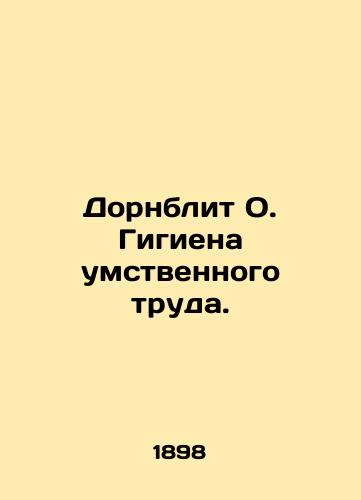 Дорнблит О. Гигиена умственного труда.

1898